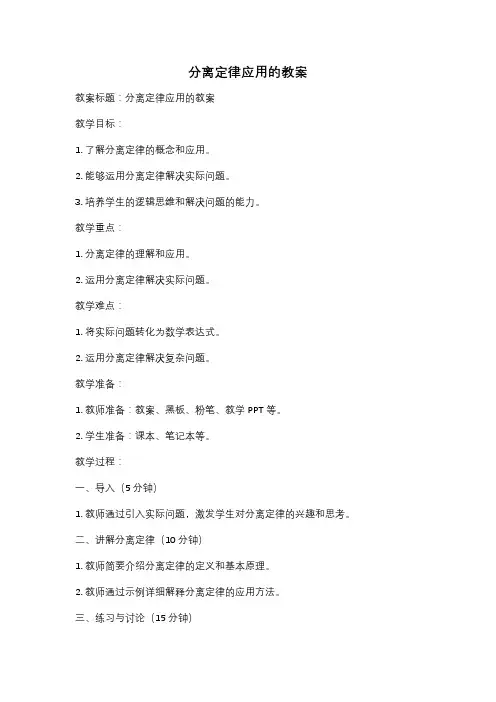 分离定律应用的教案

教案标题：分离定律应用的教案

教学目标：

1. 了解分离定律的概念和应用。

2. 能够运用分离定律解决实际问题。

3. 培养学生的逻辑思维和解决问题的能力。

教学重点：

1. 分离定律的理解和应用。

2. 运用分离定律解决实际问题。

教学难点：

1. 将实际问题转化为数学表达式。

2. 运用分离定律解决复杂问题。

教学准备：

1. 教师准备：教案、黑板、粉笔、教学 PPT 等。

2. 学生准备：课本、笔记本等。

教学过程：

一、导入（5 分钟）

1. 教师通过引入实际问题，激发学生对分离定律的兴趣和思考。

二、讲解分离定律（10 分钟）

1. 教师简要介绍分离定律的定义和基本原理。

2. 教师通过示例详细解释分离定律的应用方法。

三、练习与讨论（15 分钟）